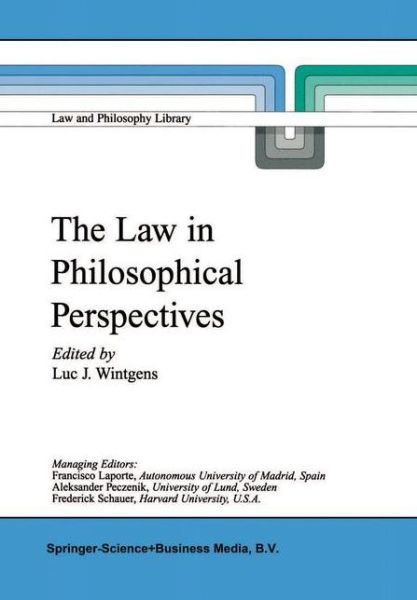 Law and Philosophy Library

The Law in Philosophical Perspectives

Edited by
Luc J. Wintgens

Managing Editors:
Francisco Laporte, Autonomous University of Madrid, Spain
Aleksander Peczenik, University of Lund, Sweden
Frederick Schauer, Harvard University, U.S.A.

Springer-Science+Business Media, B.V.